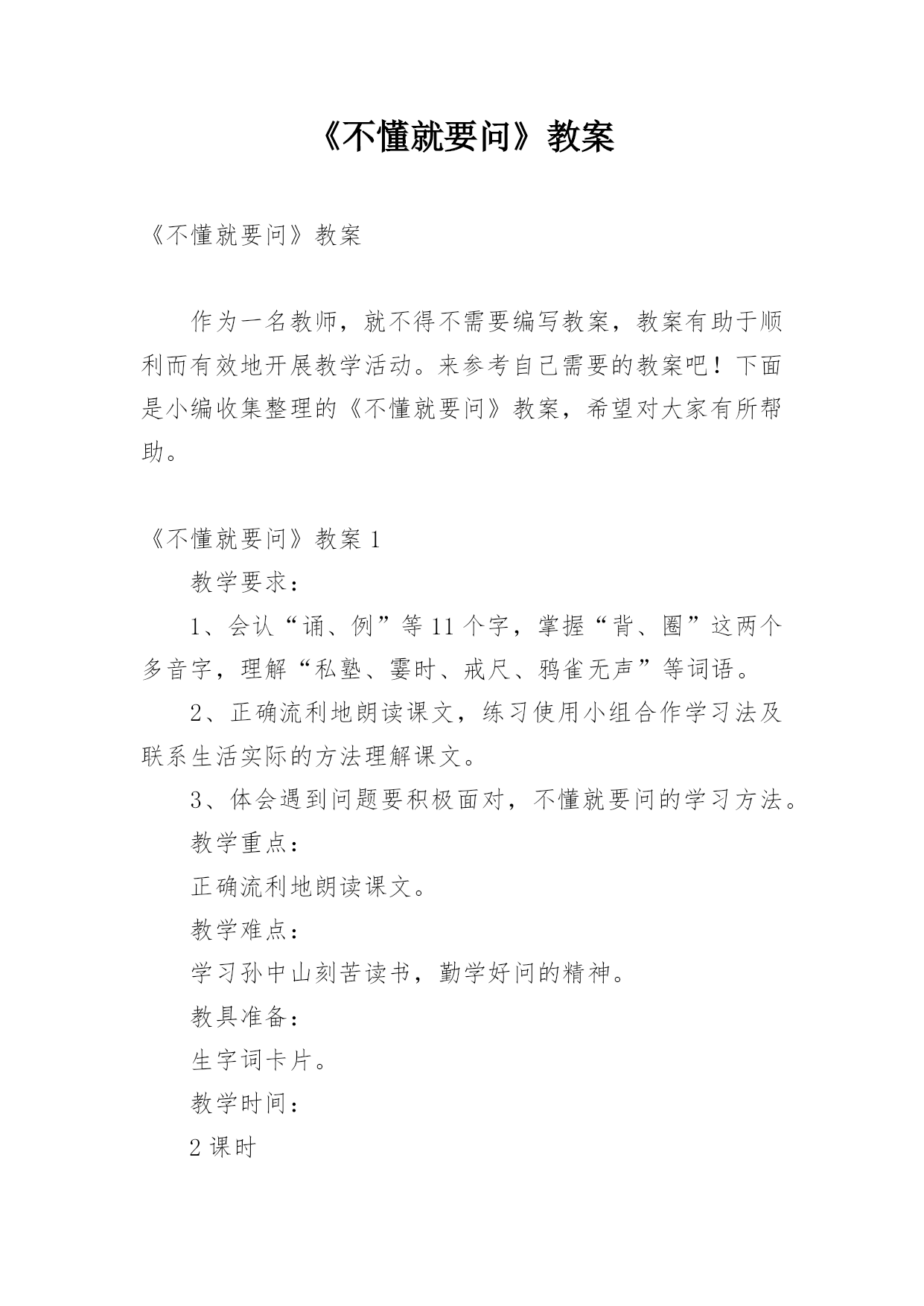 《不懂就要问》教案

《不懂就要问》教案

作为一名教师，就不得不需要编写教案，教案有助于顺利而有效地开展教学活动。来参考自己需要的教案吧！下面是小编收集整理的《不懂就要问》教案，希望对大家有所帮助。

《不懂就要问》教案 1

教学要求：

1、会认“诵、例”等 11 个字，掌握“背、圈”这两个多音字，理解“私塾、霎时、戒尺、鸦雀无声”等词语。

2、正确流利地朗读课文，练习使用小组合作学习法及联系生活实际的方法理解课文。

3、体会遇到问题要积极面对，不懂就要问的学习方法。

教学重点：

正确流利地朗读课文。

教学难点：

学习孙中山刻苦读书，勤学好问的精神。

教具准备：

生字词卡片。

教学时间：

2 课时